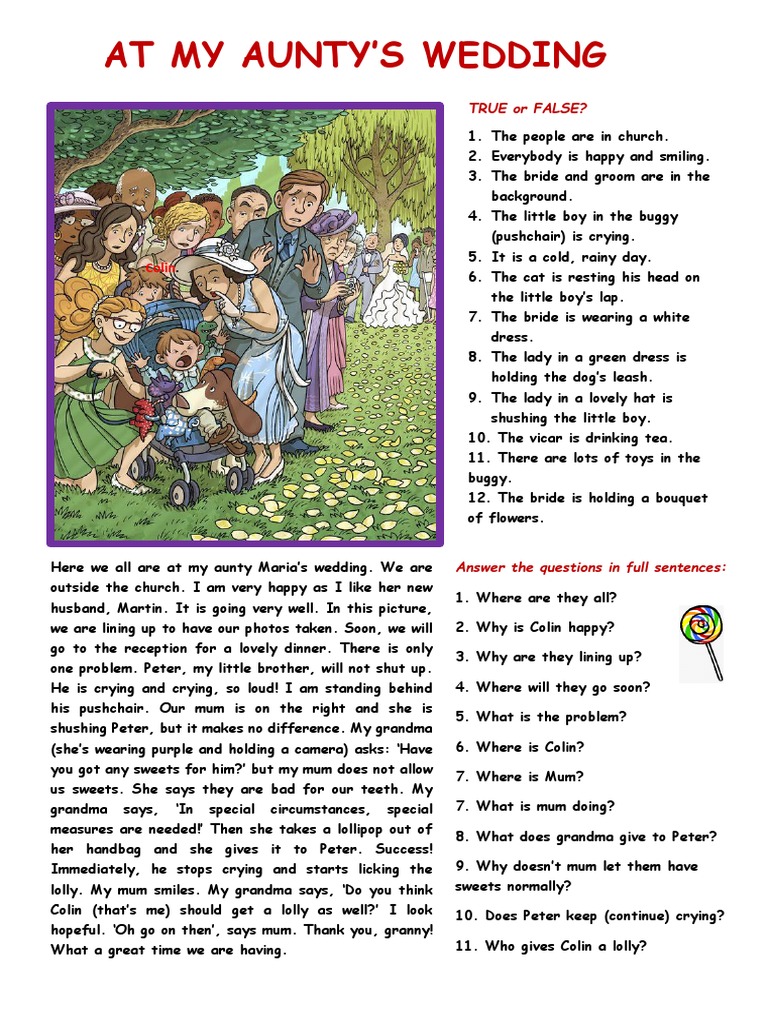 AT MY AUNTY'S WEDDING

Colin

TRUE or FALSE?

1. The people are in church.
2. Everybody is happy and smiling.
3. The bride and groom are in the background.
4. The little boy in the buggy (pushchair) is crying.
5. It is a cold, rainy day.
6. The cat is resting his head on the little boy's lap.
7. The bride is wearing a white dress.
8. The lady in a green dress is holding the dog's leash.
9. The lady in a lovely hat is shushing the little boy.
10. The vicar is drinking tea.
11. There are lots of toys in the buggy.
12. The bride is holding a bouquet of flowers.

Here we all are at my aunty Maria's wedding. We are outside the church. I am very happy as I like her new husband, Martin. It is going very well. In this picture, we are lining up to have our photos taken. Soon, we will go to the reception for a lovely dinner. There is only one problem. Peter, my little brother, will not shut up. He is crying and crying, so loud! I am standing behind his pushchair. Our mum is on the right and she is shushing Peter, but it makes no difference. My grandma (she's wearing purple and holding a camera) asks: 'Have you got any sweets for him?' but my mum does not allow us sweets. She says they are bad for our teeth. My grandma says, 'In special circumstances, special measures are needed!' Then she takes a lollipop out of her handbag and she gives it to Peter. Success! Immediately, he stops crying and starts licking the lolly. My mum smiles. My grandma says, 'Do you think Colin (that's me) should get a lolly as well?' I look hopeful. 'Oh go on then', says mum. Thank you, granny! What a great time we are having.

Answer the questions in full sentences:

1. Where are they all?
2. Why is Colin happy?
3. Why are they lining up?
4. Where will they go soon?
5. What is the problem?
6. Where is Colin?
7. Where is Mum?
7. What is mum doing?
8. What does grandma give to Peter?
9. Why doesn't mum let them have sweets normally?
10. Does Peter keep (continue) crying?
11. Who gives Colin a lolly?